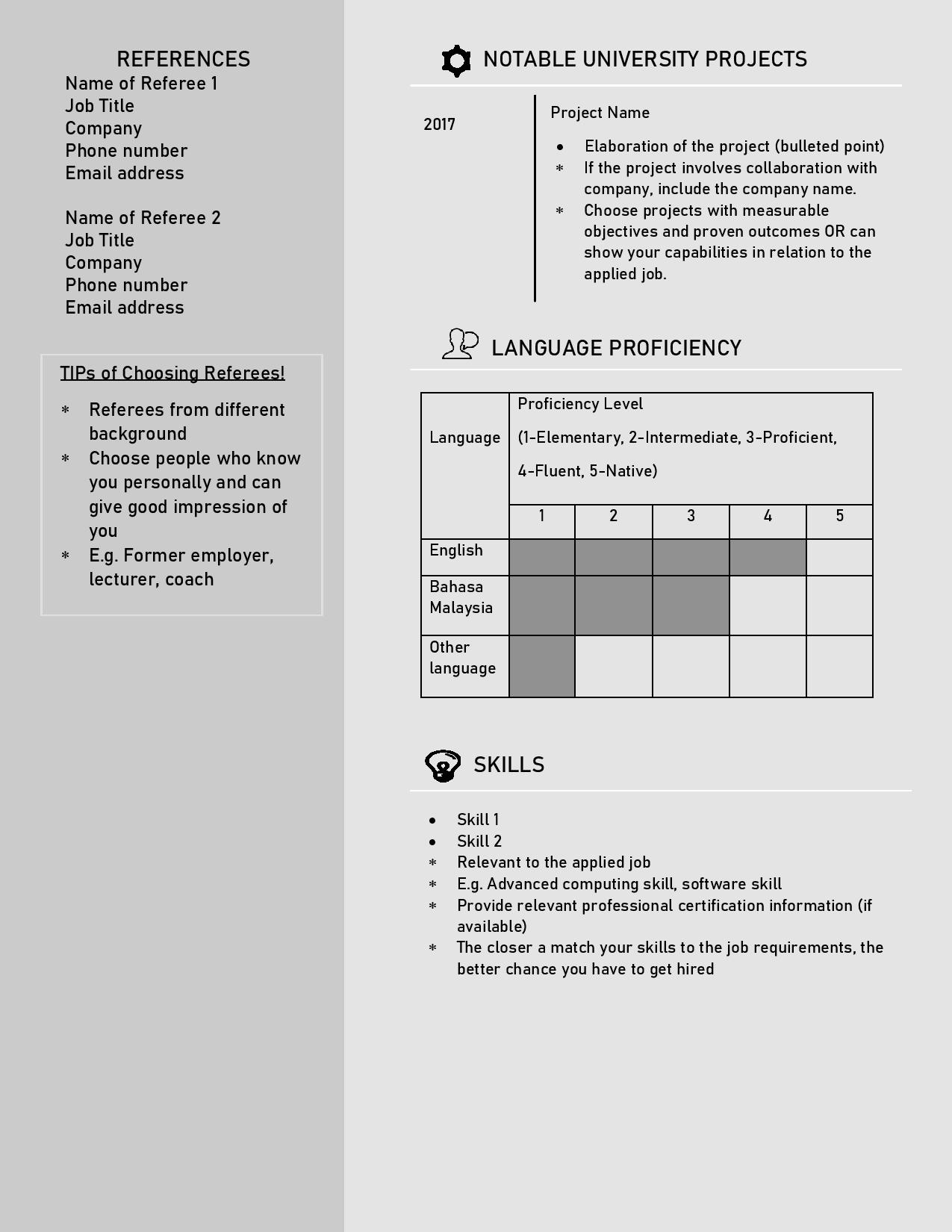 REFERENCES
Name of Referee 1
Job Title
Company
Phone number
Email address

Name of Referee 2
Job Title
Company
Phone number
Email address

TIPs of Choosing Referees!

* Referees from different background
* Choose people who know you personally and can give good impression of you
* E.g. Former employer, lecturer, coach

NOTABLE UNIVERSITY PROJECTS

2017

Project Name

• Elaboration of the project (bulleted point)
* If the project involves collaboration with company, include the company name.
* Choose projects with measurable objectives and proven outcomes OR can show your capabilities in relation to the applied job.

LANGUAGE PROFICIENCY

| Language | Proficiency Level (1-Elementary, 2-Intermediate, 3-Proficient, 4-Fluent, 5-Native) | | | | |
|---|---|---|---|---|---|
| | 1 | 2 | 3 | 4 | 5 |
| English | | | | | |
| Bahasa Malaysia | | | | | |
| Other language | | | | | |

SKILLS

• Skill 1
• Skill 2
* Relevant to the applied job
* E.g. Advanced computing skill, software skill
* Provide relevant professional certification information (if available)
* The closer a match your skills to the job requirements, the better chance you have to get hired